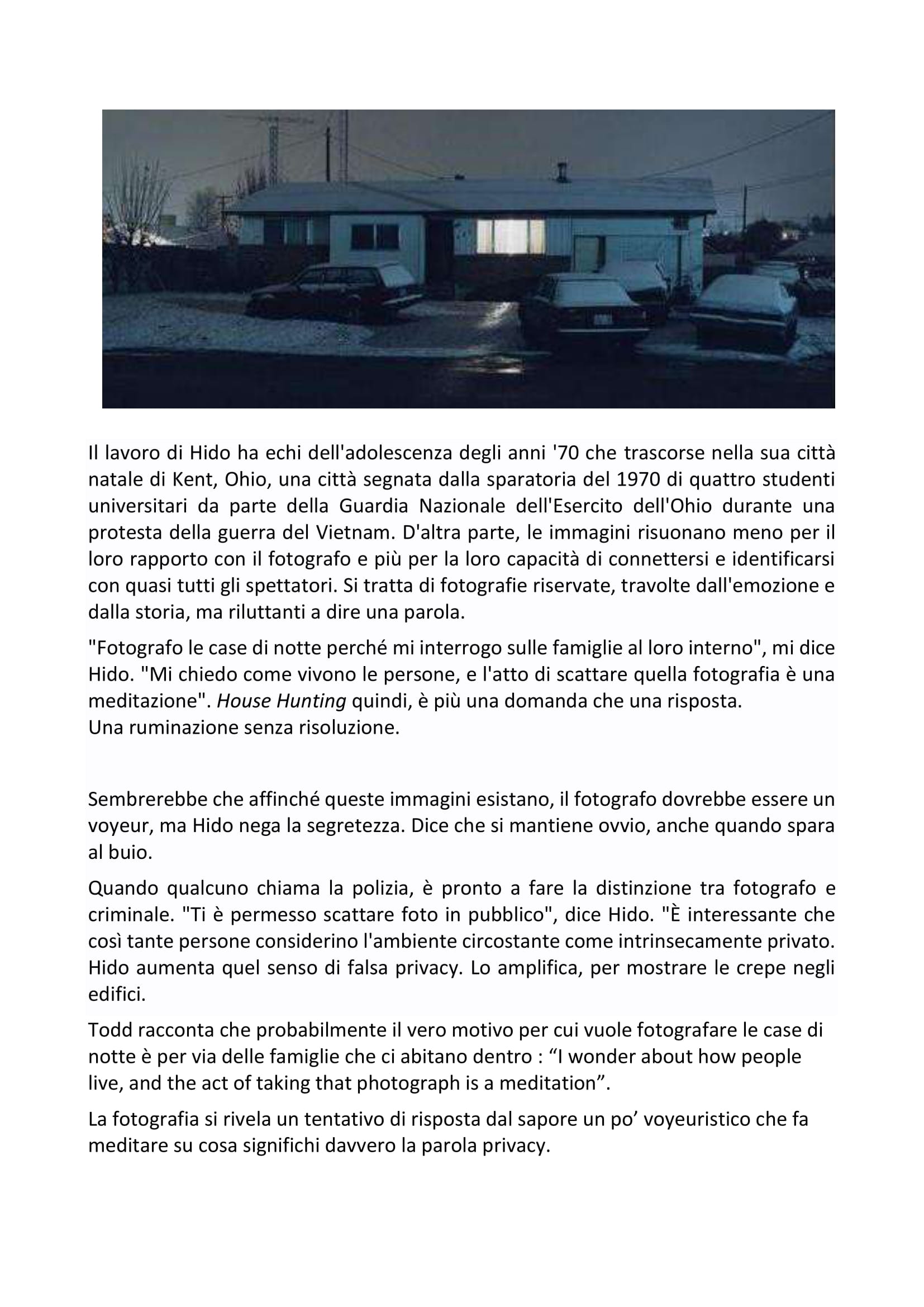 Il lavoro di Hido ha echi dell'adolescenza degli anni '70 che trascorse nella sua città natale di Kent, Ohio, una città segnata dalla sparatoria del 1970 di quattro studenti universitari da parte della Guardia Nazionale dell'Esercito dell'Ohio durante una protesta della guerra del Vietnam. D'altra parte, le immagini risuonano meno per il loro rapporto con il fotografo e più per la loro capacità di connettersi e identificarsi con quasi tutti gli spettatori. Si tratta di fotografie riservate, travolte dall'emozione e dalla storia, ma riluttanti a dire una parola.

"Fotografo le case di notte perché mi interrogo sulle famiglie al loro interno", mi dice Hido. "Mi chiedo come vivono le persone, e l'atto di scattare quella fotografia è una meditazione". House Hunting quindi, è più una domanda che una risposta.
Una ruminazione senza risoluzione.

Sembrerebbe che affinché queste immagini esistano, il fotografo dovrebbe essere un voyeur, ma Hido nega la segretezza. Dice che si mantiene ovvio, anche quando spara al buio.

Quando qualcuno chiama la polizia, è pronto a fare la distinzione tra fotografo e criminale. "Ti è permesso scattare foto in pubblico", dice Hido. "È interessante che così tante persone considerino l'ambiente circostante come intrinsecamente privato. Hido aumenta quel senso di falsa privacy. Lo amplifica, per mostrare le crepe negli edifici.

Todd racconta che probabilmente il vero motivo per cui vuole fotografare le case di notte è per via delle famiglie che ci abitano dentro : "I wonder about how people live, and the act of taking that photograph is a meditation".

La fotografia si rivela un tentativo di risposta dal sapore un po' voyeuristico che fa meditare su cosa significhi davvero la parola privacy.